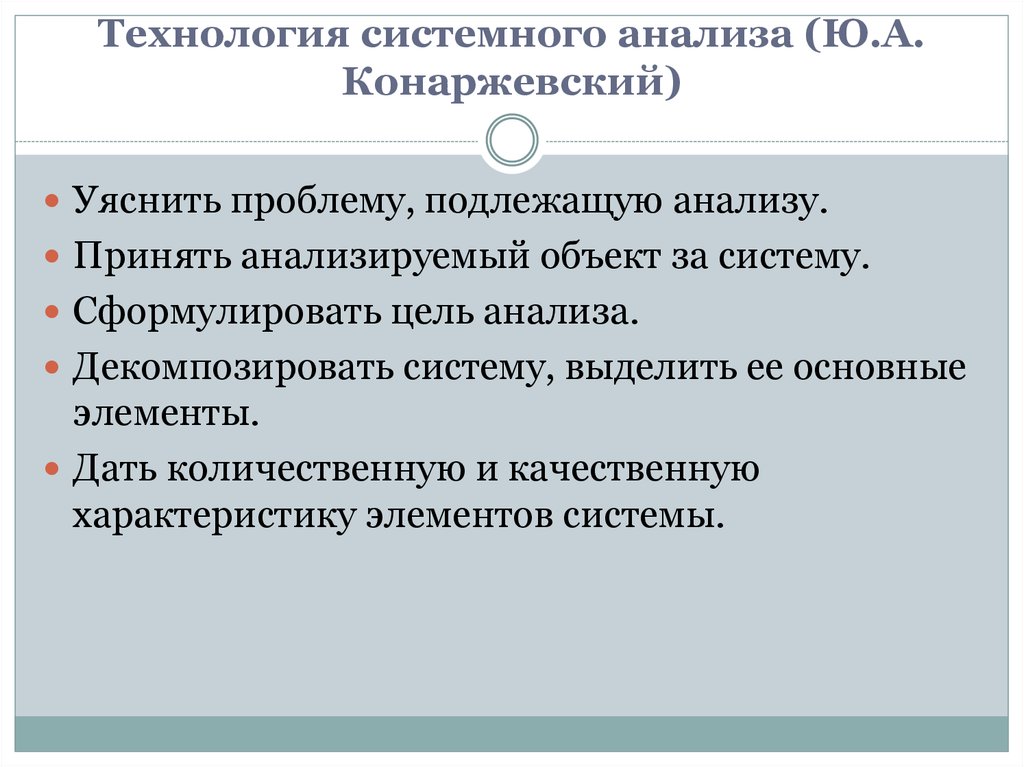 Технология системного анализа (Ю.А. Конаржевский)

Уяснить проблему, подлежащую анализу.
Принять анализируемый объект за систему.
Сформулировать цель анализа.
Декомпозировать систему, выделить ее основные элементы.
Дать количественную и качественную характеристику элементов системы.